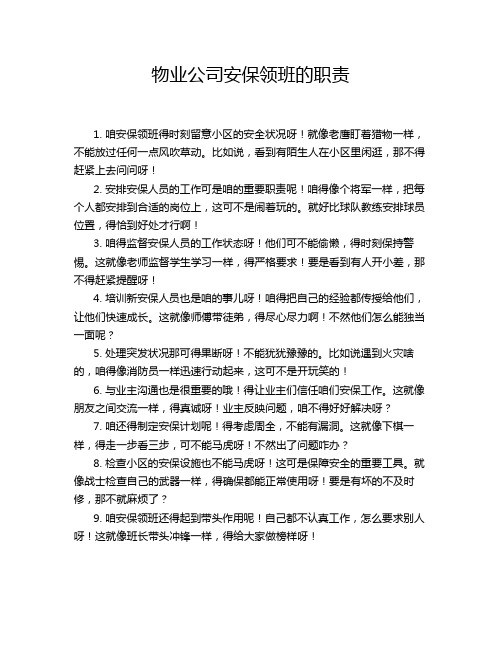 物业公司安保领班的职责

1. 咱安保领班得时刻留意小区的安全状况呀！就像老鹰盯着猎物一样，不能放过任何一点风吹草动。比如说，看到有陌生人在小区里闲逛，那不得赶紧上去问问呀！

2. 安排安保人员的工作可是咱的重要职责呢！咱得像个将军一样，把每个人都安排到合适的岗位上，这可不是闹着玩的。就好比球队教练安排球员位置，得恰到好处才行啊！

3. 咱得监督安保人员的工作状态呀！他们可不能偷懒，得时刻保持警惕。这就像老师监督学生学习一样，得严格要求！要是看到有人开小差，那不得赶紧提醒呀！

4. 培训新安保人员也是咱的事儿呀！咱得把自己的经验都传授给他们，让他们快速成长。这就像师傅带徒弟，得尽心尽力啊！不然他们怎么能独当一面呢？

5. 处理突发状况那可得果断呀！不能犹犹豫豫的。比如说遇到火灾啥的，咱得像消防员一样迅速行动起来，这可不是开玩笑的！

6. 与业主沟通也是很重要的哦！得让业主们信任咱们安保工作。这就像朋友之间交流一样，得真诚呀！业主反映问题，咱不得好好解决呀？

7. 咱还得制定安保计划呢！得考虑周全，不能有漏洞。这就像下棋一样，得走一步看三步，可不能马虎呀！不然出了问题咋办？

8. 检查小区的安保设施也不能马虎呀！这可是保障安全的重要工具。就像战士检查自己的武器一样，得确保都能正常使用呀！要是有坏的不及时修，那不就麻烦了？

9. 咱安保领班还得起到带头作用呢！自己都不认真工作，怎么要求别人呀！这就像班长带头冲锋一样，得给大家做榜样呀！